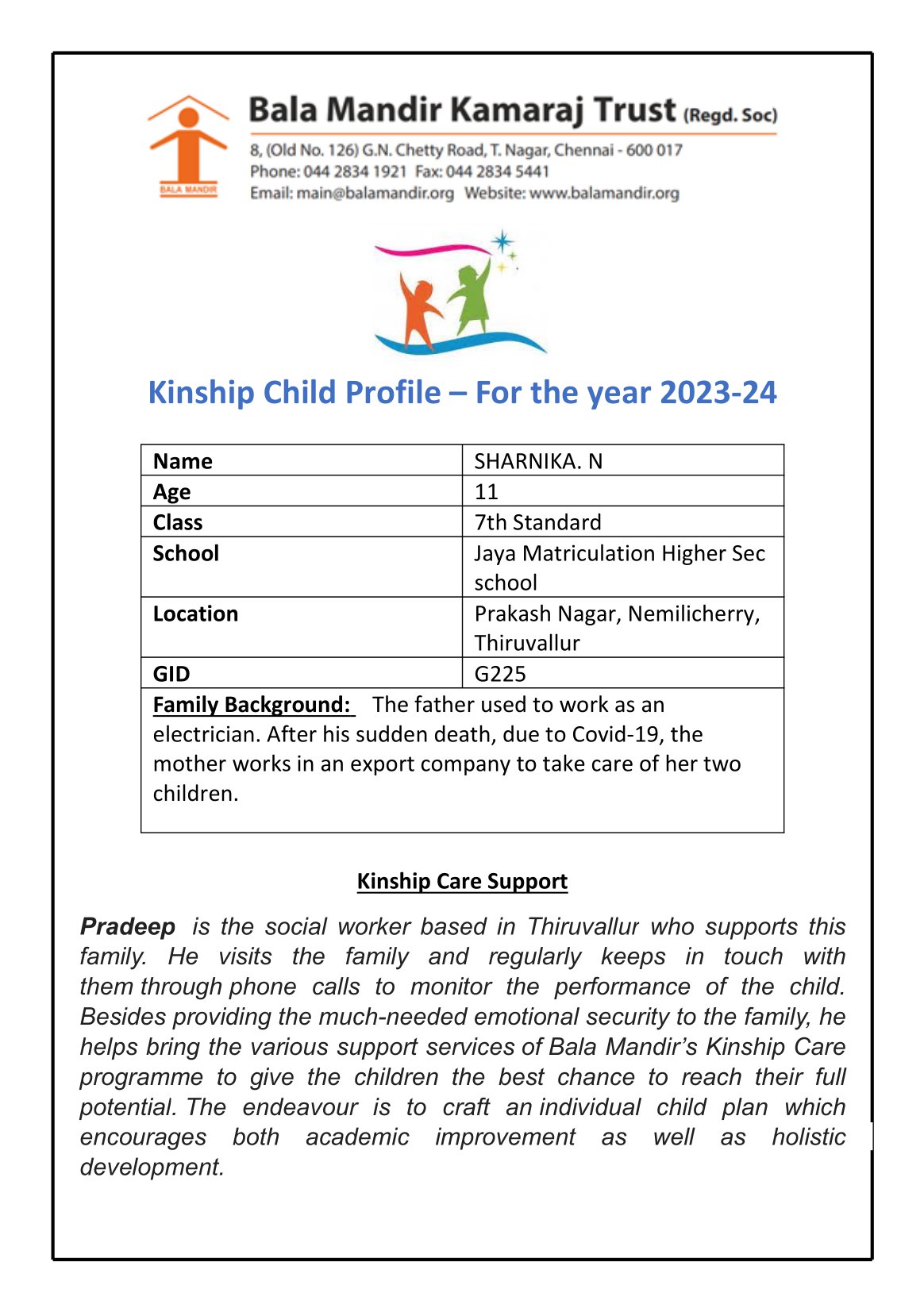 BALA MANDIR

Bala Mandir Kamaraj Trust (Regd. Soc)

8, (Old No. 126) G.N. Chetty Road, T. Nagar, Chennai - 600 017
Phone: 044 2834 1921 Fax: 044 2834 5441
Email: main@balamandir.org Website: www.balamandir.org

Kinship Child Profile – For the year 2023-24

| Name | SHARNIKA. N |
|---|---|
| Age | 11 |
| Class | 7th Standard |
| School | Jaya Matriculation Higher Sec school |
| Location | Prakash Nagar, Nemilicherry, Thiruvallur |
| GID | G225 |

Family Background: The father used to work as an electrician. After his sudden death, due to Covid-19, the mother works in an export company to take care of her two children.

Kinship Care Support

Pradeep is the social worker based in Thiruvallur who supports this family. He visits the family and regularly keeps in touch with them through phone calls to monitor the performance of the child. Besides providing the much-needed emotional security to the family, he helps bring the various support services of Bala Mandir's Kinship Care programme to give the children the best chance to reach their full potential. The endeavour is to craft an individual child plan which encourages both academic improvement as well as holistic development.